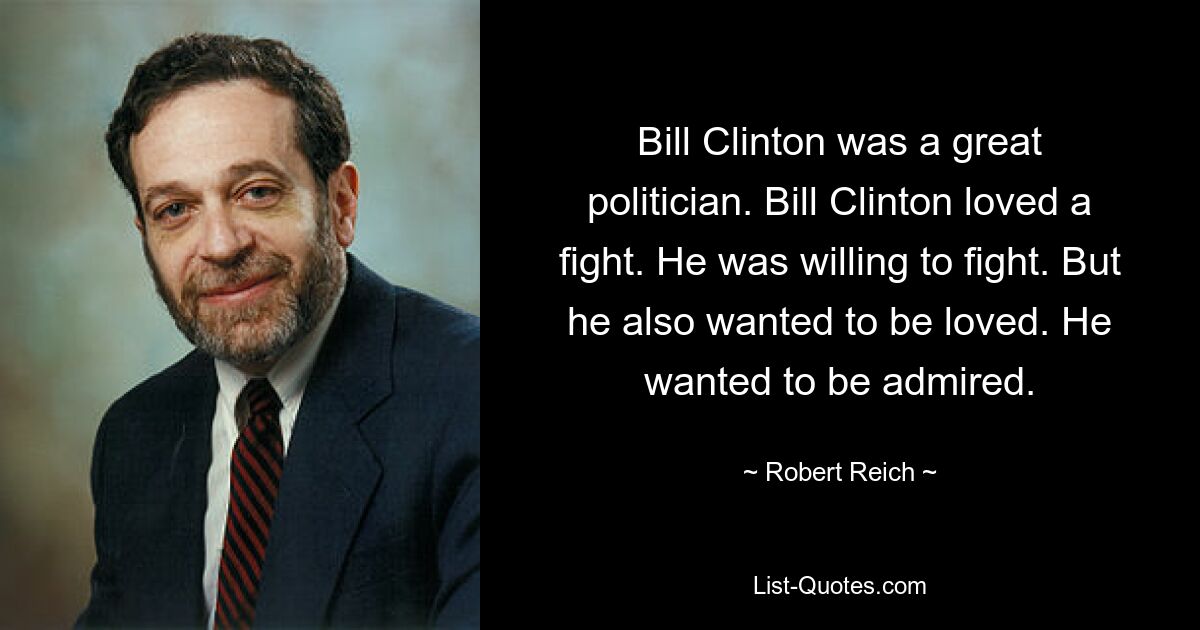 Bill Clinton was a great politician. Bill Clinton loved a fight. He was willing to fight. But he also wanted to be loved. He wanted to be admired.

~ Robert Reich ~

List-Quotes.com